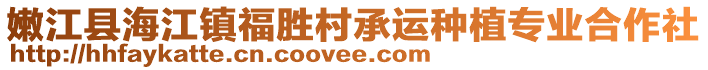 嫩江县海江镇福胜村承运种植专业合作社
http://hhfaykatte.cn.coovee.com